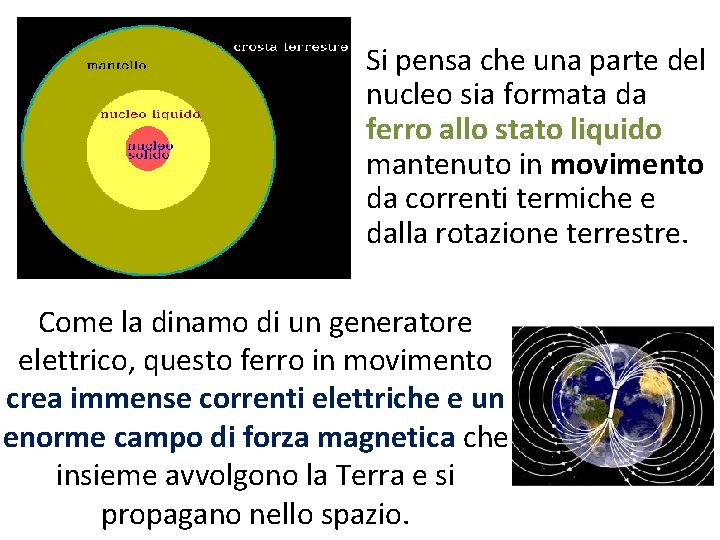 crosta terrestre

mantello

nucleo liquido

nucleo solido

Si pensa che una parte del nucleo sia formata da ferro allo stato liquido mantenuto in movimento da correnti termiche e dalla rotazione terrestre.

Come la dinamo di un generatore elettrico, questo ferro in movimento crea immense correnti elettriche e un enorme campo di forza magnetica che insieme avvolgono la Terra e si propagano nello spazio.